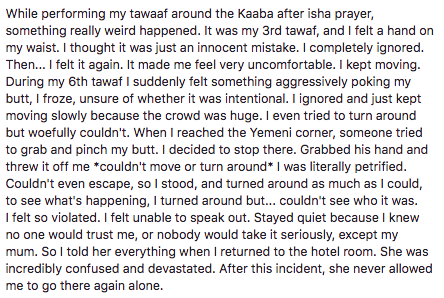 While performing my tawaaf around the Kaaba after isha prayer, something really weird happened. It was my 3rd tawaf, and I felt a hand on my waist. I thought it was just an innocent mistake. I completely ignored. Then... I felt it again. It made me feel very uncomfortable. I kept moving. During my 6th tawaf I suddenly felt something aggressively poking my butt, I froze, unsure of whether it was intentional. I ignored and just kept moving slowly because the crowd was huge. I even tried to turn around but woefully couldn't. When I reached the Yemeni corner, someone tried to grab and pinch my butt. I decided to stop there. Grabbed his hand and threw it off me *couldn't move or turn around* I was literally petrified. Couldn't even escape, so I stood, and turned around as much as I could, to see what's happening, I turned around but... couldn't see who it was. I felt so violated. I felt unable to speak out. Stayed quiet because I knew no one would trust me, or nobody would take it seriously, except my mum. So I told her everything when I returned to the hotel room. She was incredibly confused and devastated. After this incident, she never allowed me to go there again alone.